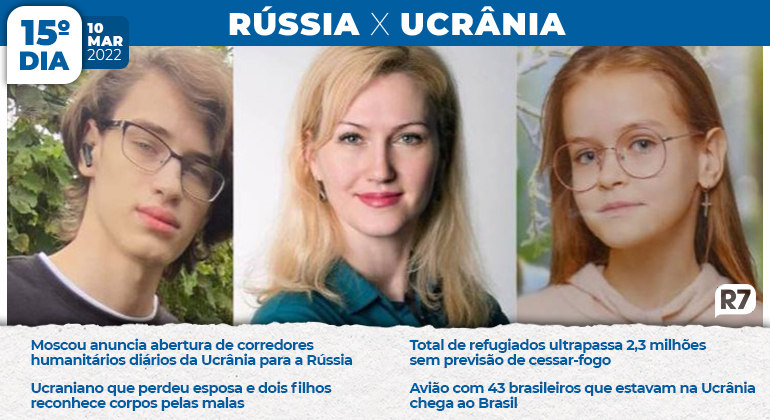 15º DIA

10 MAR 2022

RÚSSIA X UCRÂNIA

R7

Moscou anuncia abertura de corredores humanitários diários da Ucrânia para a Rússia

Ucraniano que perdeu esposa e dois filhos reconhece corpos pelas malas

Total de refugiados ultrapassa 2,3 milhões sem previsão de cessar-fogo

Avião com 43 brasileiros que estavam na Ucrânia chega ao Brasil